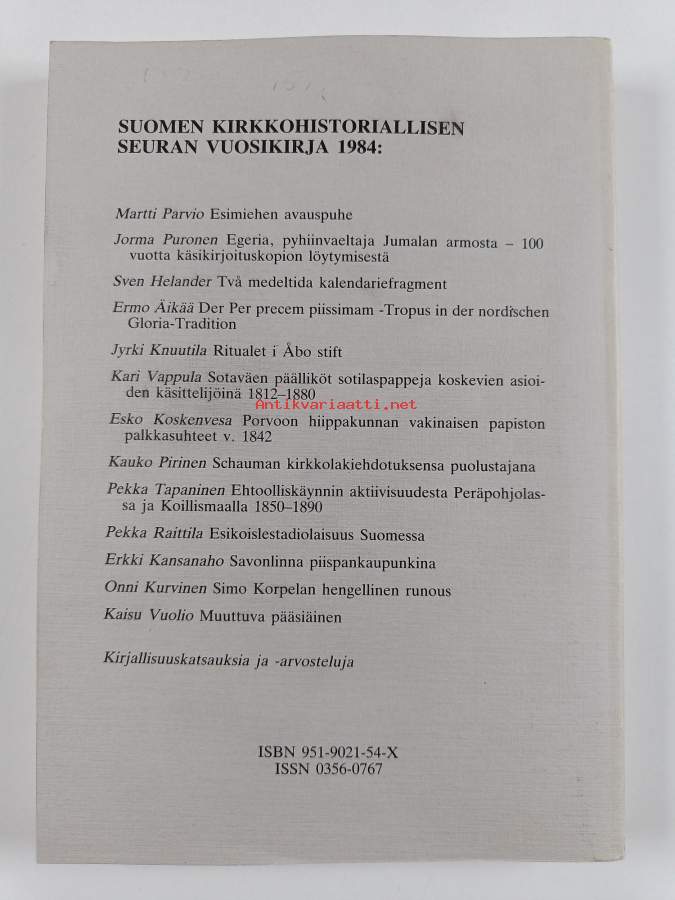 SUOMEN KIRKKOHISTORIALLISEN SEURAN VUOSIKIRJA 1984:

Martti Parvio Esimiehen avauspuhe

Jorma Puronen Egeria, pyhiinvaeltaja Jumalan armosta – 100 vuotta käsikirjoituskopion löytymisestä

Sven Helander Två medeltida kalendariefragment

Ermo Äikää Der Per precem piissimam -Tropus in der nordischen Gloria-Tradition

Jyrki Knuutila Ritualet i Åbo stift

Kari Vappula Sotaväen päälliköt sotilaspappeja koskevien asioiden käsittelijöinä 1812–1880

Antikvariaatti.net

Esko Koskenvesa Porvoon hiippakunnan vakinaisen papiston palkkasuhteet v. 1842

Kauko Pirinen Schauman kirkkolakiehdotuksensa puolustajana

Pekka Tapaninen Ehtoolliskäynnin aktiivisuudesta Peräpohjolassa ja Koillismaalla 1850–1890

Pekka Raittila Esikoislestadiolaisuus Suomessa

Erkki Kansanaho Savonlinna piispankaupunkina

Onni Kurvinen Simo Korpelan hengellinen runous

Kaisu Vuolio Muuttuva pääsiäinen

Kirjallisuuskatsauksia ja -arvosteluja

ISBN 951-9021-54-X
ISSN 0356-0767